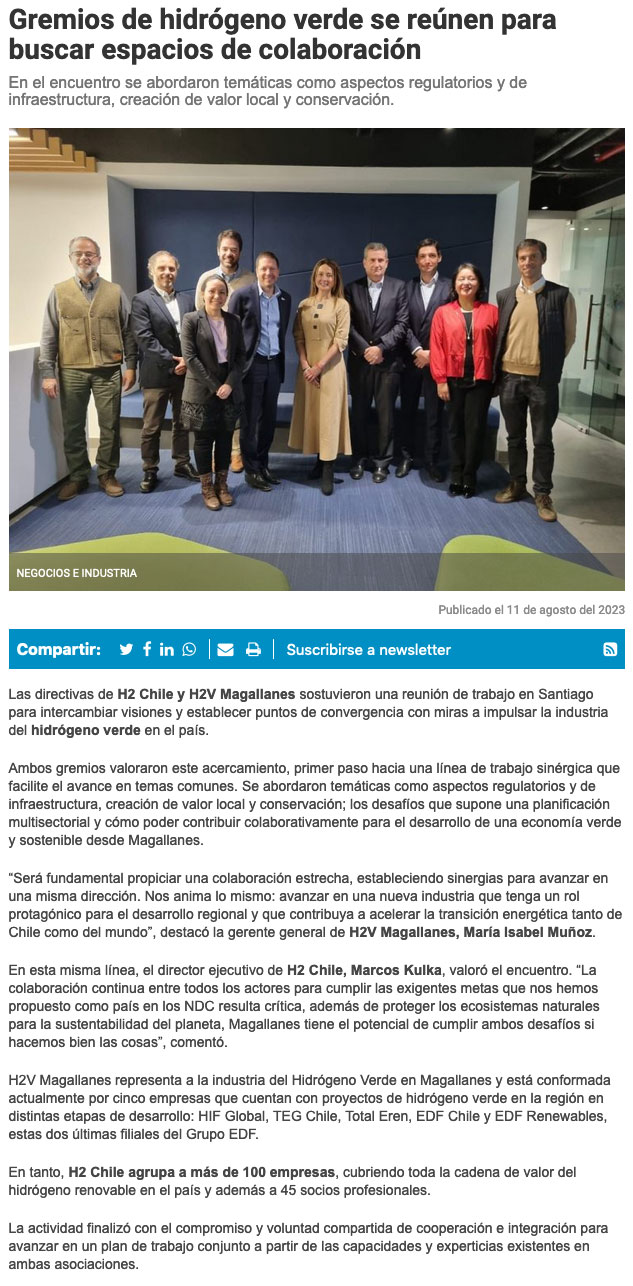 Gremios de hidrógeno verde se reúnen para buscar espacios de colaboración

En el encuentro se abordaron temáticas como aspectos regulatorios y de infraestructura, creación de valor local y conservación.

NEGOCIOS E INDUSTRIA

Publicado el 11 de agosto del 2023

Compartir: Suscribirse a newsletter

Las directivas de H2 Chile y H2V Magallanes sostuvieron una reunión de trabajo en Santiago para intercambiar visiones y establecer puntos de convergencia con miras a impulsar la industria del hidrógeno verde en el país.

Ambos gremios valoraron este acercamiento, primer paso hacia una línea de trabajo sinérgica que facilite el avance en temas comunes. Se abordaron temáticas como aspectos regulatorios y de infraestructura, creación de valor local y conservación; los desafíos que supone una planificación multisectorial y cómo poder contribuir colaborativamente para el desarrollo de una economía verde y sostenible desde Magallanes.

“Será fundamental propiciar una colaboración estrecha, estableciendo sinergias para avanzar en una misma dirección. Nos anima lo mismo: avanzar en una nueva industria que tenga un rol protagónico para el desarrollo regional y que contribuya a acelerar la transición energética tanto de Chile como del mundo”, destacó la gerente general de H2V Magallanes, María Isabel Muñoz.

En esta misma línea, el director ejecutivo de H2 Chile, Marcos Kulka, valoró el encuentro. “La colaboración continua entre todos los actores para cumplir las exigentes metas que nos hemos propuesto como país en los NDC resulta crítica, además de proteger los ecosistemas naturales para la sustentabilidad del planeta, Magallanes tiene el potencial de cumplir ambos desafíos si hacemos bien las cosas”, comentó.

H2V Magallanes representa a la industria del Hidrógeno Verde en Magallanes y está conformada actualmente por cinco empresas que cuentan con proyectos de hidrógeno verde en la región en distintas etapas de desarrollo: HIF Global, TEG Chile, Total Eren, EDF Chile y EDF Renewables, estas dos últimas filiales del Grupo EDF.

En tanto, H2 Chile agrupa a más de 100 empresas, cubriendo toda la cadena de valor del hidrógeno renovable en el país y además a 45 socios profesionales.

La actividad finalizó con el compromiso y voluntad compartida de cooperación e integración para avanzar en un plan de trabajo conjunto a partir de las capacidades y experticias existentes en ambas asociaciones.